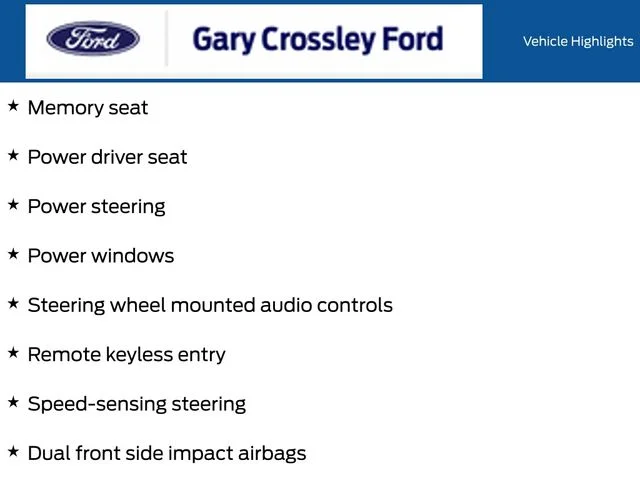 Ford

Gary Crossley Ford

Vehicle Highlights

★ Memory seat

★ Power driver seat

★ Power steering

★ Power windows

★ Steering wheel mounted audio controls

★ Remote keyless entry

★ Speed-sensing steering

★ Dual front side impact airbags